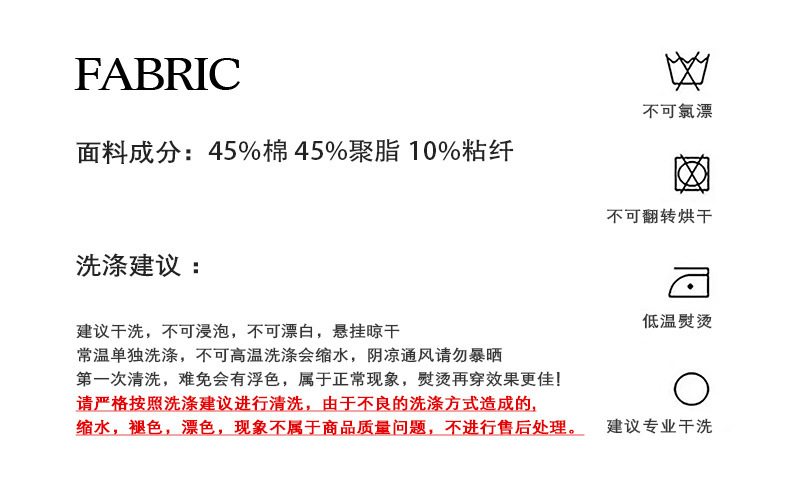 FABRIC

面料成分：45%棉 45%聚脂 10%粘纤

洗涤建议：

建议干洗，不可浸泡，不可漂白，悬挂晾干
常温单独洗涤，不可高温洗涤会缩水，阴凉通风请勿暴晒
第一次清洗，难免会有浮色，属于正常现象，熨烫再穿效果更佳！
请严格按照洗涤建议进行清洗，由于不良的洗涤方式造成的，
缩水，褪色，漂色，现象不属于商品质量问题，不进行售后处理。

不可氯漂

不可翻转烘干

低温熨烫

建议专业干洗